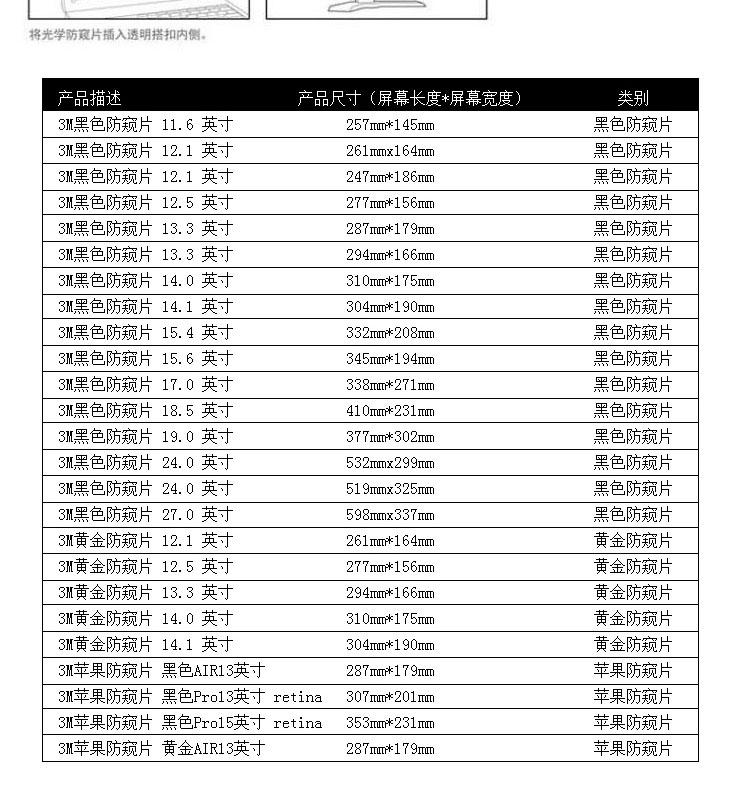 将光学防窥片插入透明搭扣内侧。

| 产品描述 | 产品尺寸（屏幕长度*屏幕宽度） | 类别 |
|---|---|---|
| 3M黑色防窥片 11.6 英寸 | 257mm*145mm | 黑色防窥片 |
| 3M黑色防窥片 12.1 英寸 | 261mmx164mm | 黑色防窥片 |
| 3M黑色防窥片 12.1 英寸 | 247mm*186mm | 黑色防窥片 |
| 3M黑色防窥片 12.5 英寸 | 277mm*156mm | 黑色防窥片 |
| 3M黑色防窥片 13.3 英寸 | 287mm*179mm | 黑色防窥片 |
| 3M黑色防窥片 13.3 英寸 | 294mm*166mm | 黑色防窥片 |
| 3M黑色防窥片 14.0 英寸 | 310mm*175mm | 黑色防窥片 |
| 3M黑色防窥片 14.1 英寸 | 304mm*190mm | 黑色防窥片 |
| 3M黑色防窥片 15.4 英寸 | 332mm*208mm | 黑色防窥片 |
| 3M黑色防窥片 15.6 英寸 | 345mm*194mm | 黑色防窥片 |
| 3M黑色防窥片 17.0 英寸 | 338mm*271mm | 黑色防窥片 |
| 3M黑色防窥片 18.5 英寸 | 410mm*231mm | 黑色防窥片 |
| 3M黑色防窥片 19.0 英寸 | 377mm*302mm | 黑色防窥片 |
| 3M黑色防窥片 24.0 英寸 | 532mmx299mm | 黑色防窥片 |
| 3M黑色防窥片 24.0 英寸 | 519mmx325mm | 黑色防窥片 |
| 3M黑色防窥片 27.0 英寸 | 598mmx337mm | 黑色防窥片 |
| 3M黄金防窥片 12.1 英寸 | 261mm*164mm | 黄金防窥片 |
| 3M黄金防窥片 12.5 英寸 | 277mm*156mm | 黄金防窥片 |
| 3M黄金防窥片 13.3 英寸 | 294mm*166mm | 黄金防窥片 |
| 3M黄金防窥片 14.0 英寸 | 310mm*175mm | 黄金防窥片 |
| 3M黄金防窥片 14.1 英寸 | 304mm*190mm | 黄金防窥片 |
| 3M苹果防窥片 黑色AIR13英寸 | 287mm*179mm | 苹果防窥片 |
| 3M苹果防窥片 黑色Pro13英寸 retina | 307mm*201mm | 苹果防窥片 |
| 3M苹果防窥片 黑色Pro15英寸 retina | 353mm*231mm | 苹果防窥片 |
| 3M苹果防窥片 黄金AIR13英寸 | 287mm*179mm | 苹果防窥片 |